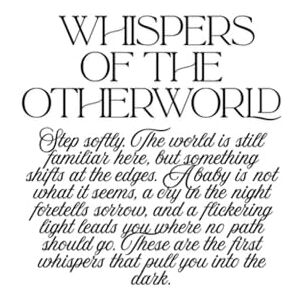 WHISPERS OF THE OTHERWORLD

Step softly. The world is still familiar here, but something shifts at the edges. A baby is not what it seems, a cry in the night foretells sorrow, and a flickering light leads you where no path should go. These are the first whispers that pull you into the dark.